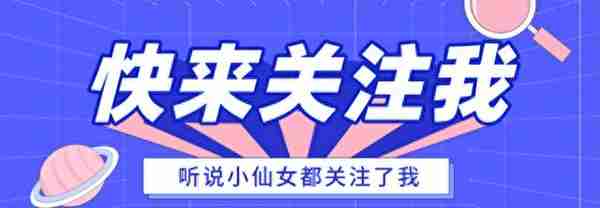 快来关注我

听说小仙女都关注了我